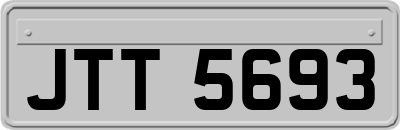 JTT 5693